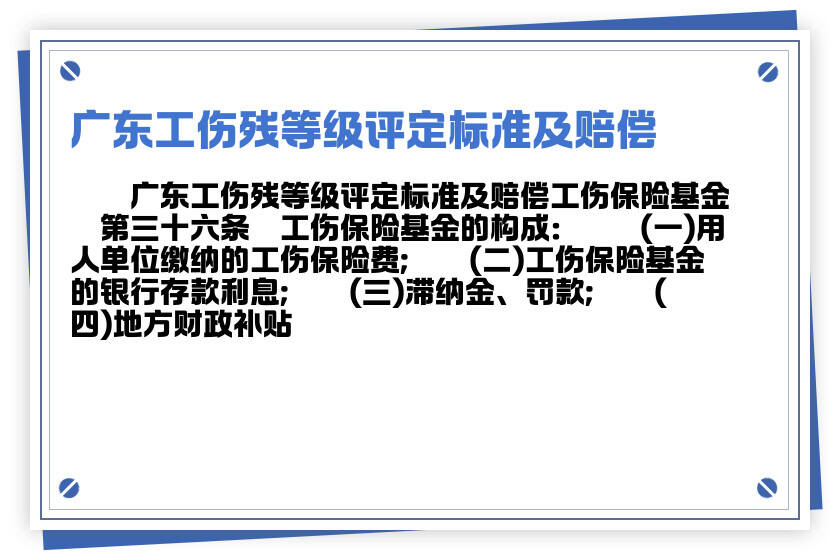 广东工伤残等级评定标准及赔偿

广东工伤残等级评定标准及赔偿工伤保险基金 第三十六条 工伤保险基金的构成: (一)用人单位缴纳的工伤保险费; (二)工伤保险基金的银行存款利息; (三)滞纳金、罚款; (四)地方财政补贴